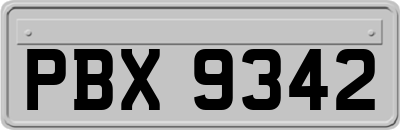 PBX 9342